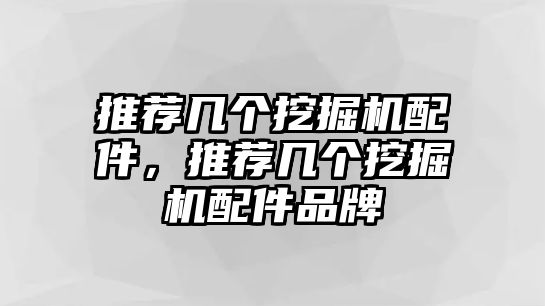 推荐几个挖掘机配件，推荐几个挖掘机配件品牌